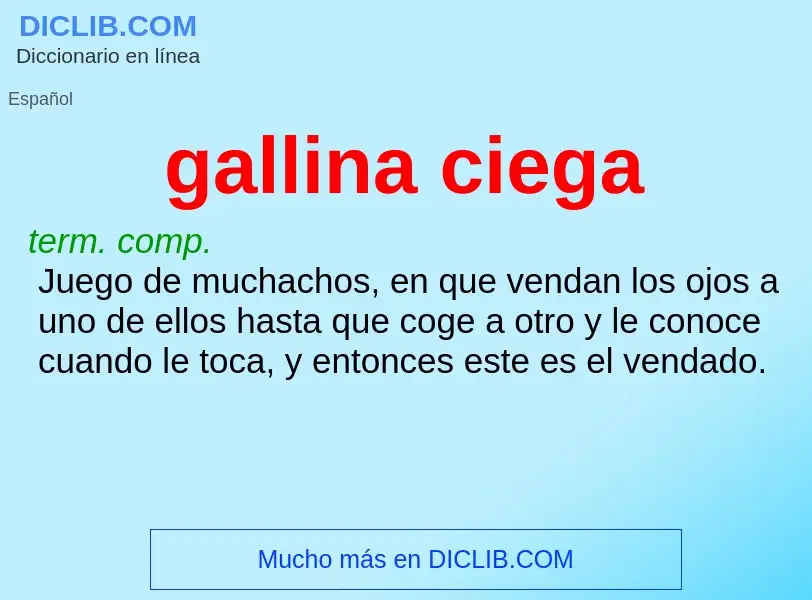 DICLIB.COM
Diccionario en línea

Español

gallina ciega

term. comp.
Juego de muchachos, en que vendan los ojos a uno de ellos hasta que coge a otro y le conoce cuando le toca, y entonces este es el vendado.

Mucho más en DICLIB.COM